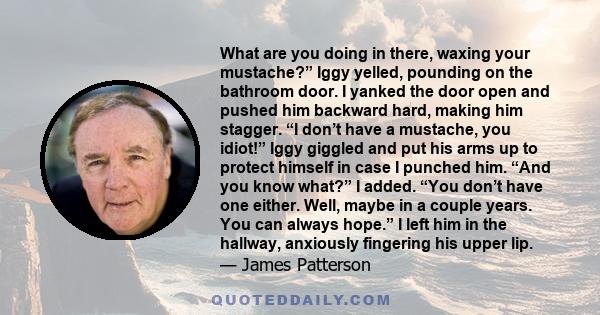 What are you doing in there, waxing your mustache?” Iggy yelled, pounding on the bathroom door. I yanked the door open and pushed him backward hard, making him stagger. “I don’t have a mustache, you idiot!” Iggy giggled and put his arms up to protect himself in case I punched him. “And you know what?” I added. “You don’t have one either. Well, maybe in a couple years. You can always hope.” I left him in the hallway, anxiously fingering his upper lip.

— James Patterson

QUOTEDDAILY.COM